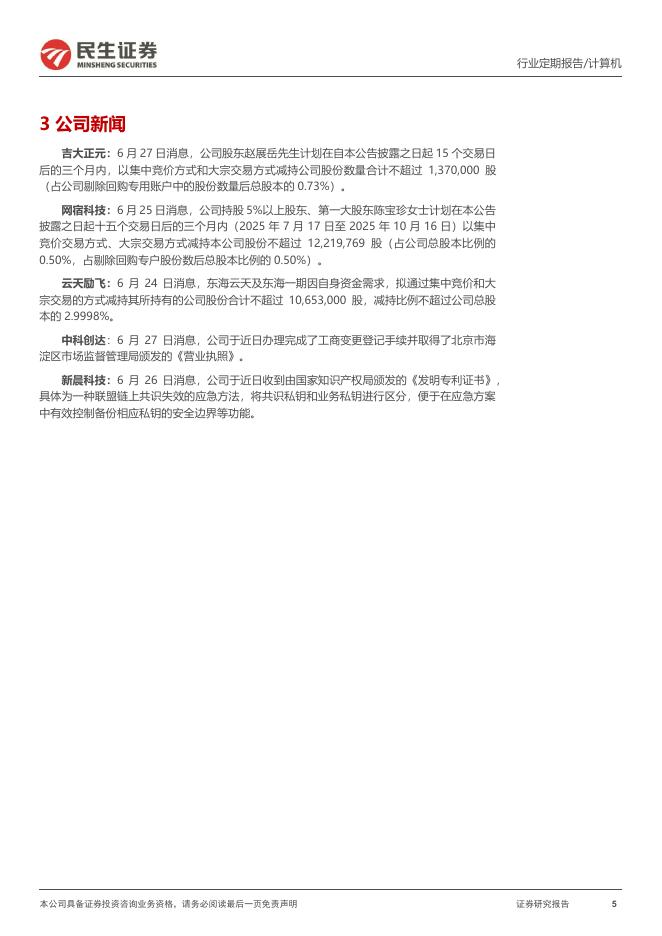 民生证券
MINSHENG SECURITIES

行业定期报告/计算机

3 公司新闻

吉大正元：6 月 27 日消息，公司股东赵展岳先生计划在自本公告披露之日起 15 个交易日后的三个月内，以集中竞价方式和大宗交易方式减持公司股份数量合计不超过 1,370,000 股（占公司剔除回购专用账户中的股份数量后总股本的 0.73%）。

网宿科技：6 月 25 日消息，公司持股 5%以上股东、第一大股东陈宝珍女士计划在本公告披露之日起十五个交易日后的三个月内（2025 年 7 月 17 日至 2025 年 10 月 16 日）以集中竞价交易方式、大宗交易方式减持本公司股份不超过 12,219,769 股（占公司总股本比例的 0.50%，占剔除回购专户股份数后总股本比例的 0.50%）。

云天励飞：6 月 24 日消息，东海云天及东海一期因自身资金需求，拟通过集中竞价和大宗交易的方式减持其所持有的公司股份合计不超过 10,653,000 股，减持比例不超过公司总股本的 2.9998%。

中科创达：6 月 27 日消息，公司于近日办理完成了工商变更登记手续并取得了北京市海淀区市场监督管理局颁发的《营业执照》。

新晨科技：6 月 26 日消息，公司于近日收到由国家知识产权局颁发的《发明专利证书》，具体为一种联盟链上共识失效的应急方法，将共识私钥和业务私钥进行区分，便于在应急方案中有效控制备份相应私钥的安全边界等功能。

本公司具备证券投资咨询业务资格，请务必阅读最后一页免责声明

证券研究报告

5